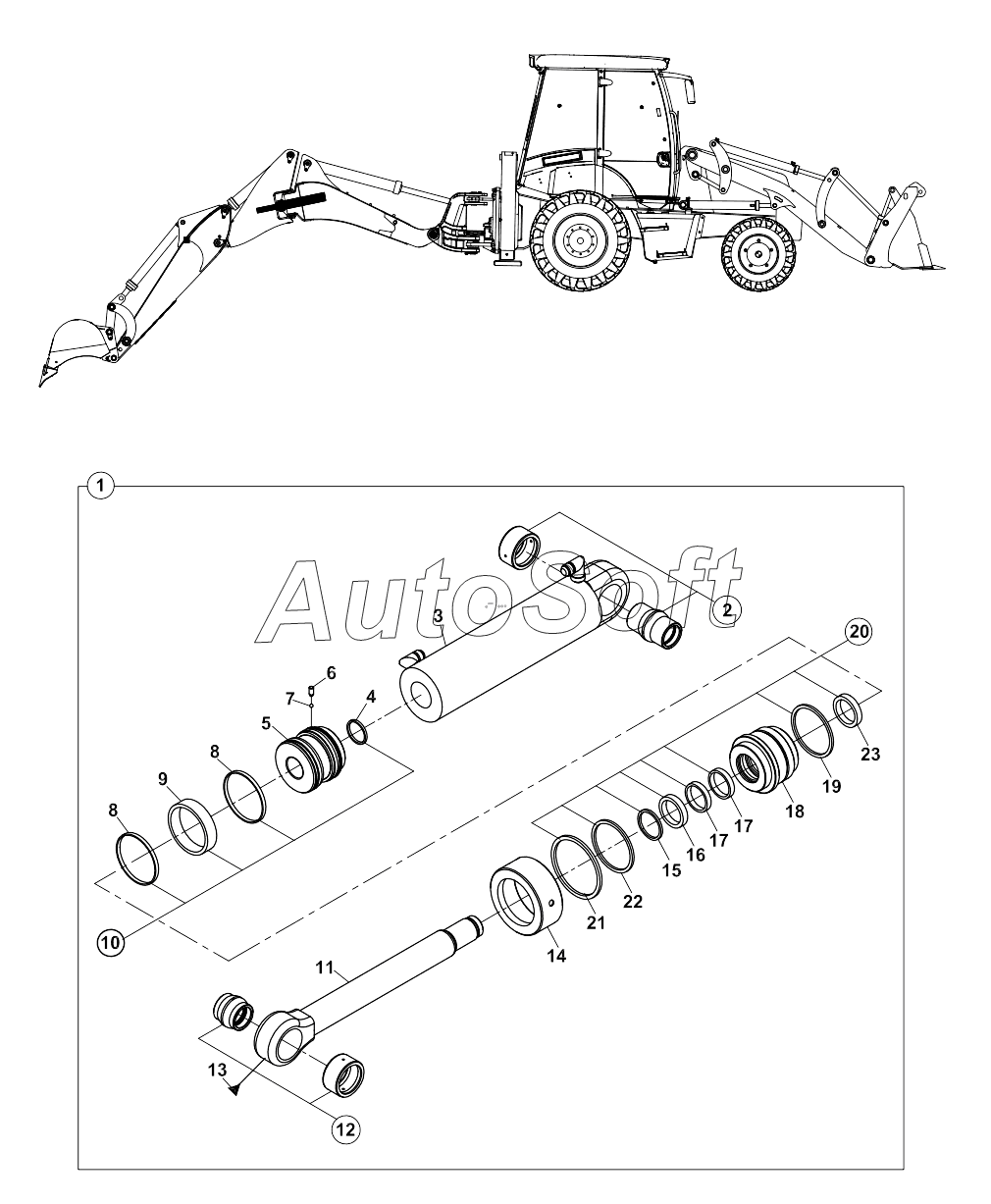 1
AutoSoft
2
3
20
6
7
4
5
8
9
8
23
19
18
17
17
16
15
22
21
14
10
11
13
12